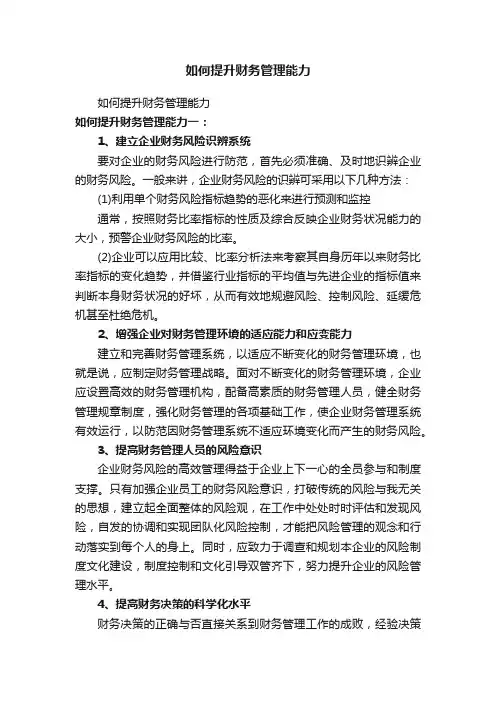 如何提升财务管理能力

如何提升财务管理能力

如何提升财务管理能力一：

1、建立企业财务风险识辨系统

要对企业的财务风险进行防范，首先必须准确、及时地识辨企业的财务风险。一般来讲，企业财务风险的识辨可采用以下几种方法：

(1)利用单个财务风险指标趋势的恶化来进行预测和监控

通常，按照财务比率指标的性质及综合反映企业财务状况能力的大小，预警企业财务风险的比率。

(2)企业可以应用比较、比率分析法来考察其自身历年以来财务比率指标的变化趋势，并借鉴行业指标的平均值与先进企业的指标值来判断本身财务状况的好坏，从而有效地规避风险、控制风险、延缓危机甚至杜绝危机。

2、增强企业对财务管理环境的适应能力和应变能力

建立和完善财务管理系统，以适应不断变化的财务管理环境，也就是说，应制定财务管理战略。面对不断变化的财务管理环境，企业应设置高效的财务管理机构，配备高素质的财务管理人员，健全财务管理规章制度，强化财务管理的各项基础工作，使企业财务管理系统有效运行，以防范因财务管理系统不适应环境变化而产生的财务风险。

3、提高财务管理人员的风险意识

企业财务风险的高效管理得益于企业上下一心的全员参与和制度支撑。只有加强企业员工的财务风险意识，打破传统的风险与我无关的思想，建立起全面整体的风险观，在工作中处处时时评估和发现风险，自发的协调和实现团队化风险控制，才能把风险管理的观念和行动落实到每个人的身上。同时，应致力于调查和规划本企业的风险制度文化建设，制度控制和文化引导双管齐下，努力提升企业的风险管理水平。

4、提高财务决策的科学化水平

财务决策的正确与否直接关系到财务管理工作的成败，经验决策